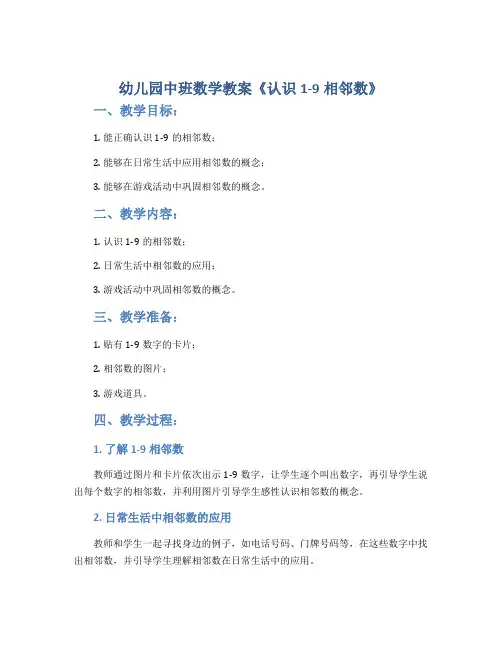 幼儿园中班数学教案《认识 1-9 相邻数》

一、教学目标：

1. 能正确认识 1-9 的相邻数；

2. 能够在日常生活中应用相邻数的概念；

3. 能够在游戏活动中巩固相邻数的概念。

二、教学内容：

1. 认识 1-9 的相邻数；

2. 日常生活中相邻数的应用；

3. 游戏活动中巩固相邻数的概念。

三、教学准备：

1. 贴有 1-9 数字的卡片；

2. 相邻数的图片；

3. 游戏道具。

四、教学过程：

1. 了解 1-9 相邻数

教师通过图片和卡片依次出示 1-9 数字，让学生逐个叫出数字，再引导学生说出每个数字的相邻数，并利用图片引导学生感性认识相邻数的概念。

2. 日常生活中相邻数的应用

教师和学生一起寻找身边的例子，如电话号码、门牌号码等，在这些数字中找出相邻数，并引导学生理解相邻数在日常生活中的应用。